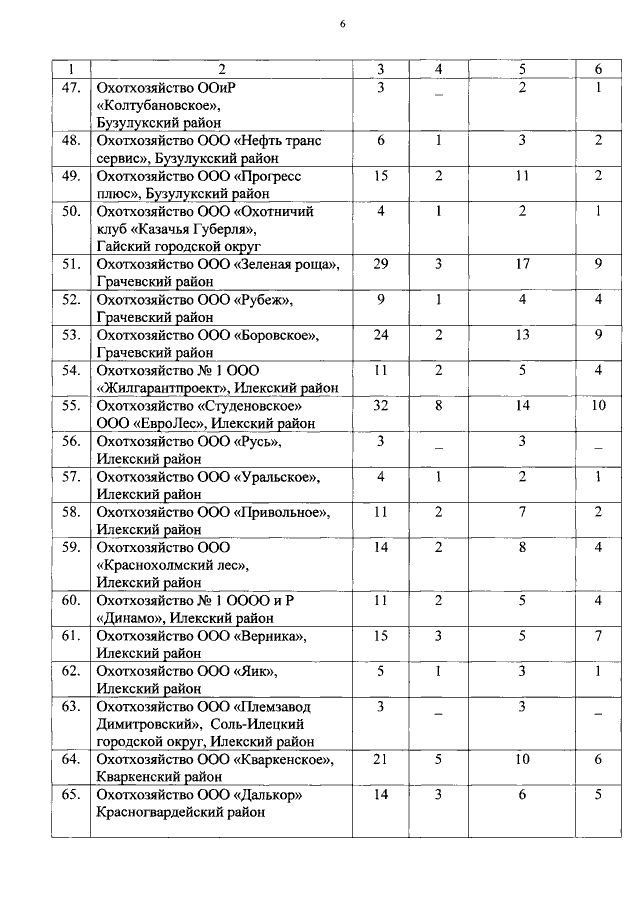 6

| 1 | 2 | 3 | 4 | 5 | 6 |
|---|---|---|---|---|---|
| 47. | Охотхозяйство ООиР «Колтубановское», Бузулукский район | 3 | _ | 2 | 1 |
| 48. | Охотхозяйство ООО «Нефть транс сервис», Бузулукский район | 6 | 1 | 3 | 2 |
| 49. | Охотхозяйство ООО «Прогресс плюс», Бузулукский район | 15 | 2 | 11 | 2 |
| 50. | Охотхозяйство ООО «Охотничий клуб «Казачья Губерля», Гайский городской округ | 4 | 1 | 2 | 1 |
| 51. | Охотхозяйство ООО «Зеленая роща», Грачевский район | 29 | 3 | 17 | 9 |
| 52. | Охотхозяйство ООО «Рубеж», Грачевский район | 9 | 1 | 4 | 4 |
| 53. | Охотхозяйство ООО «Боровское», Грачевский район | 24 | 2 | 13 | 9 |
| 54. | Охотхозяйство № 1 ООО «Жилгарантпроект», Илекский район | 11 | 2 | 5 | 4 |
| 55. | Охотхозяйство «Студеновское» ООО «ЕвроЛес», Илекский район | 32 | 8 | 14 | 10 |
| 56. | Охотхозяйство ООО «Русь», Илекский район | 3 | _ | 3 | _ |
| 57. | Охотхозяйство ООО «Уральское», Илекский район | 4 | 1 | 2 | 1 |
| 58. | Охотхозяйство ООО «Привольное», Илекский район | 11 | 2 | 7 | 2 |
| 59. | Охотхозяйство ООО «Краснохолмский лес», Илекский район | 14 | 2 | 8 | 4 |
| 60. | Охотхозяйство № 1 ОООО и Р «Динамо», Илекский район | 11 | 2 | 5 | 4 |
| 61. | Охотхозяйство ООО «Верника», Илекский район | 15 | 3 | 5 | 7 |
| 62. | Охотхозяйство ООО «Яик», Илекский район | 5 | 1 | 3 | 1 |
| 63. | Охотхозяйство ООО «Племзавод Димитровский», Соль-Илецкий городской округ, Илекский район | 3 | _ | 3 | _ |
| 64. | Охотхозяйство ООО «Кваркенское», Кваркенский район | 21 | 5 | 10 | 6 |
| 65. | Охотхозяйство ООО «Далькор» Красногвардейский район | 14 | 3 | 6 | 5 |